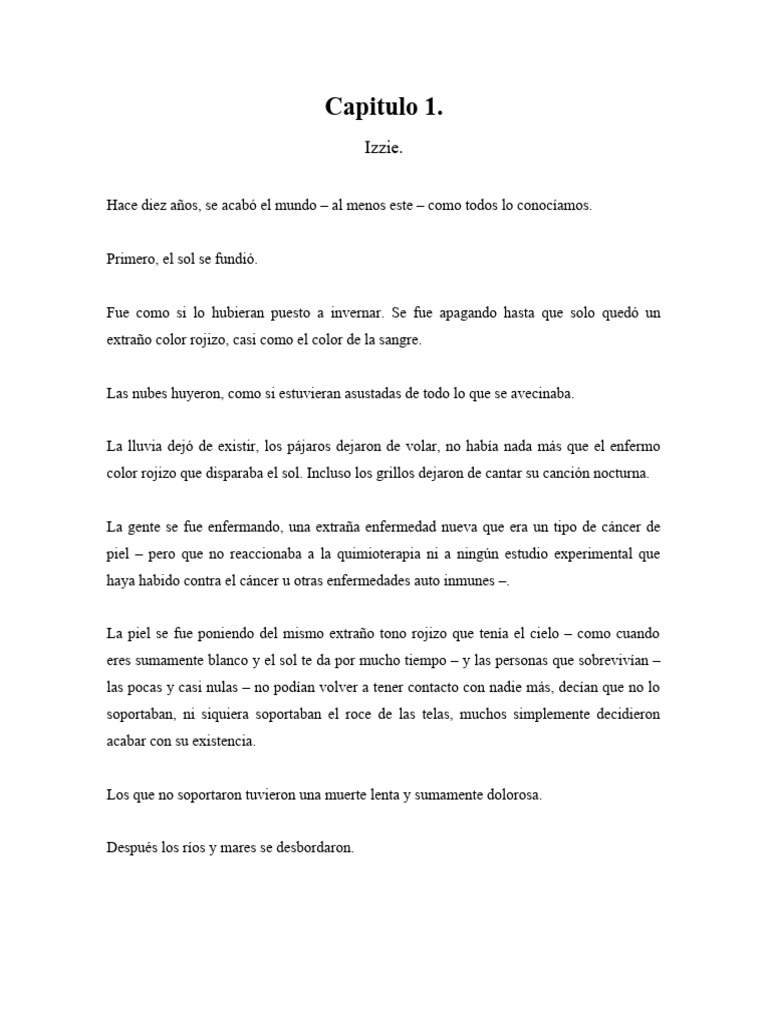 Capitulo 1.

Izzie.

Hace diez años, se acabó el mundo – al menos este – como todos lo conocíamos.

Primero, el sol se fundió.

Fue como si lo hubieran puesto a invernar. Se fue apagando hasta que solo quedó un extraño color rojizo, casi como el color de la sangre.

Las nubes huyeron, como si estuvieran asustadas de todo lo que se avecinaba.

La lluvia dejó de existir, los pájaros dejaron de volar, no había nada más que el enfermo color rojizo que disparaba el sol. Incluso los grillos dejaron de cantar su canción nocturna.

La gente se fue enfermando, una extraña enfermedad nueva que era un tipo de cáncer de piel – pero que no reaccionaba a la quimioterapia ni a ningún estudio experimental que haya habido contra el cáncer u otras enfermedades auto inmunes –.

La piel se fue poniendo del mismo extraño tono rojizo que tenía el cielo – como cuando eres sumamente blanco y el sol te da por mucho tiempo – y las personas que sobrevivían – las pocas y casi nulas – no podían volver a tener contacto con nadie más, decían que no lo soportaban, ni siquiera soportaban el roce de las telas, muchos simplemente decidieron acabar con su existencia.

Los que no soportaron tuvieron una muerte lenta y sumamente dolorosa.

Después los ríos y mares se desbordaron.